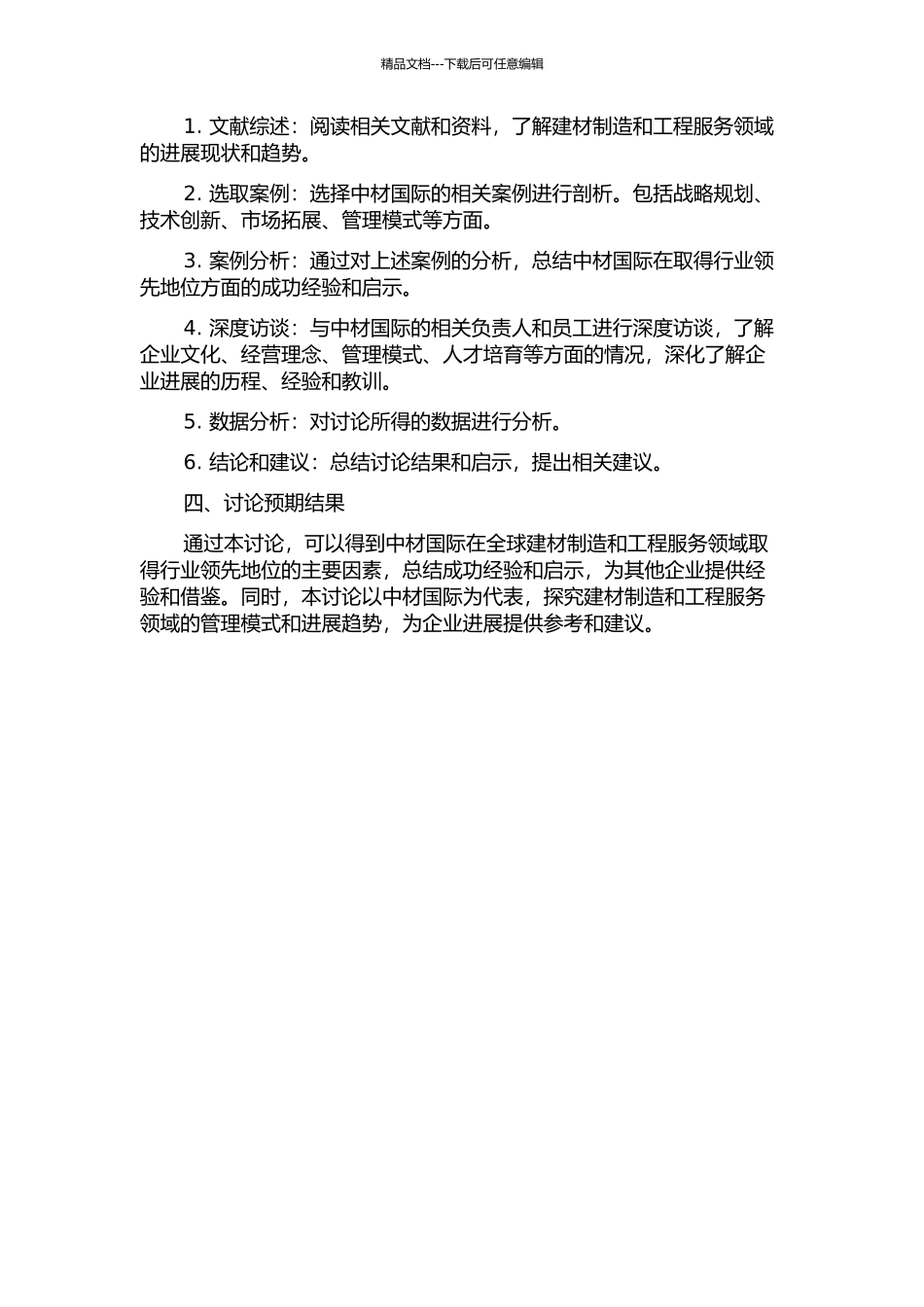 精品文档---下载后可任意编辑

1. 文献综述：阅读相关文献和资料，了解建材制造和工程服务领域的进展现状和趋势。

2. 选取案例：选择中材国际的相关案例进行剖析。包括战略规划、技术创新、市场拓展、管理模式等方面。

3. 案例分析：通过对上述案例的分析，总结中材国际在取得行业领先地位方面的成功经验和启示。

4. 深度访谈：与中材国际的相关负责人和员工进行深度访谈，了解企业文化、经营理念、管理模式、人才培育等方面的情况，深化了解企业进展的历程、经验和教训。

5. 数据分析：对讨论所得的数据进行分析。

6. 结论和建议：总结讨论结果和启示，提出相关建议。

四、讨论预期结果

通过本讨论，可以得到中材国际在全球建材制造和工程服务领域取得行业领先地位的主要因素，总结成功经验和启示，为其他企业提供经验和借鉴。同时，本讨论以中材国际为代表，探究建材制造和工程服务领域的管理模式和进展趋势，为企业进展提供参考和建议。